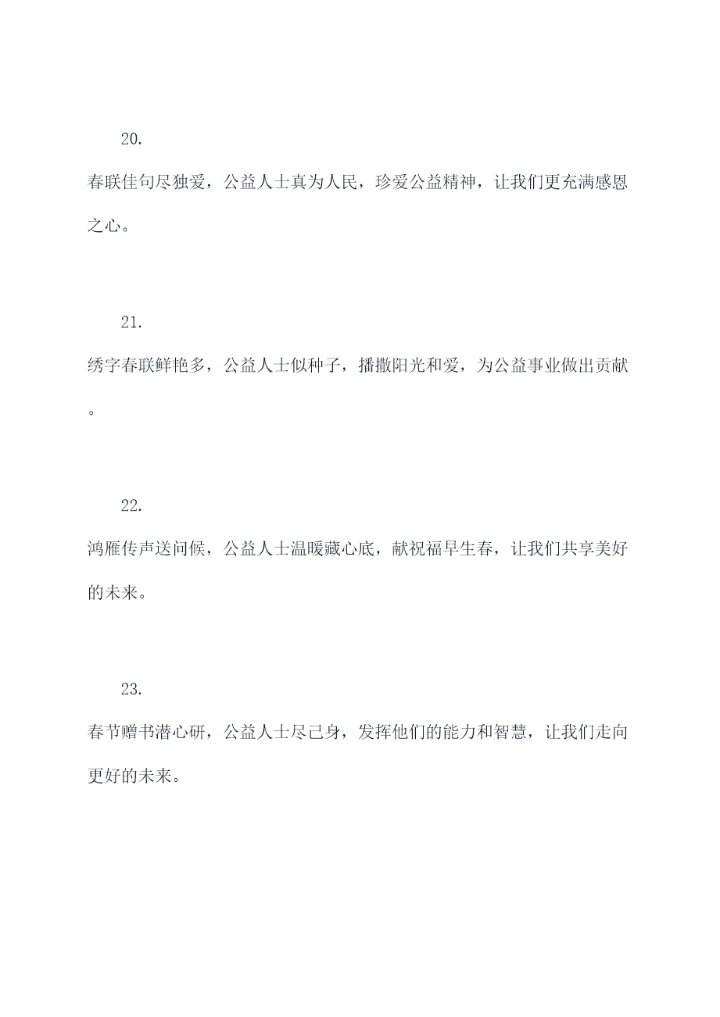 20.

春联佳句尽独爱，公益人士真为人民，珍爱公益精神，让我们更充满感恩之心。

21.

绣字春联鲜艳多，公益人士似种子，播撒阳光和爱，为公益事业做出贡献。

22.

鸿雁传声送问候，公益人士温暖藏心底，献祝福早生春，让我们共享美好的未来。

23.

春节赠书潜心研，公益人士尽己身，发挥他们的能力和智慧，让我们走向更好的未来。